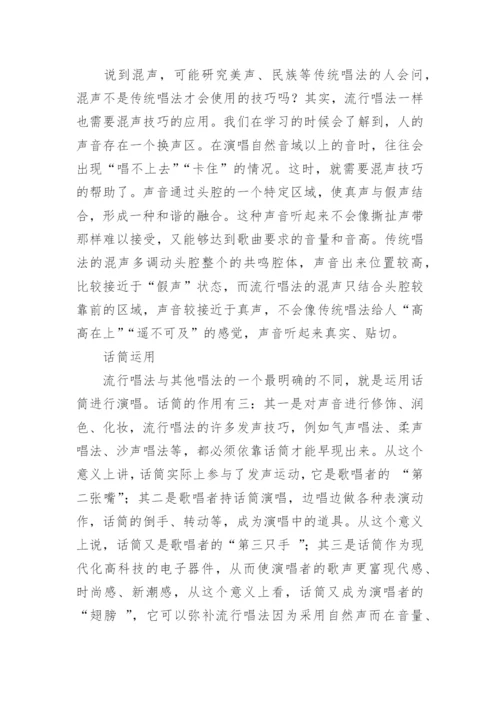 说到混声，可能研究美声、民族等传统唱法的人会问，混声不是传统唱法才会使用的技巧吗？其实，流行唱法一样也需要混声技巧的应用。我们在学习的时候会了解到，人的声音存在一个换声区。在演唱自然音域以上的音时，往往会出现“唱不上去”“卡住”的情况。这时，就需要混声技巧的帮助了。声音通过头腔的一个特定区域，使真声与假声结合，形成一种和谐的融合。这种声音听起来不会像撕扯声带那样难以接受，又能够达到歌曲要求的音量和音高。传统唱法的混声多调动头腔整个的共鸣腔体，声音出来位置较高，比较接近于“假声”状态，而流行唱法的混声只结合头腔较靠前的区域，声音较接近于真声，不会像传统唱法给人“高高在上”“遥不可及”的感觉，声音听起来真实、贴切。

话筒运用

流行唱法与其他唱法的一个最明确的不同，就是运用话筒进行演唱。话筒的作用有三：其一是对声音进行修饰、润色、化妆，流行唱法的许多发声技巧，例如气声唱法、柔声唱法、沙声唱法等，都必须依靠话筒才能早现出来。从这个意义上讲，话筒实际上参与了发声运动，它是歌唱者的 “第二张嘴”；其二是歌唱者持话筒演唱，边唱边做各种表演动作，话筒的倒手、转动等，成为演唱中的道具。从这个意义上说，话筒又是歌唱者的“第三只手 ”；其三是话筒作为现代化高科技的电子器件，从而使演唱者的歌声更富现代感、时尚感、新潮感，从这个意义上看，话筒又成为演唱者的 “翅膀 ”，它可以弥补流行唱法因为采用自然声而在音量、